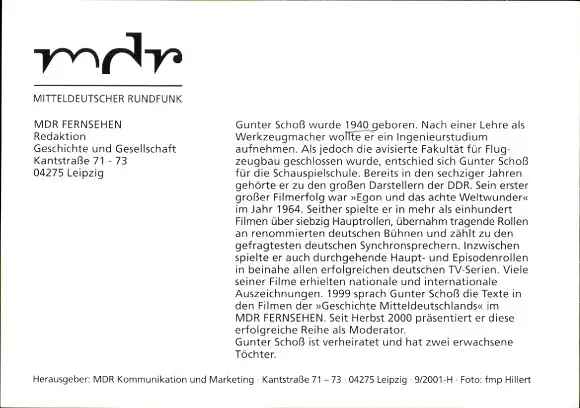 mdr

MITTELDEUTSCHER RUNDFUNK

MDR FERNSEHEN
Redaktion
Geschichte und Gesellschaft
Kantstraße 71 - 73
04275 Leipzig

Gunter Schoß wurde 1940 geboren. Nach einer Lehre als Werkzeugmacher wollte er ein Ingenieurstudium aufnehmen. Als jedoch die avisierte Fakultät für Flugzeugbau geschlossen wurde, entschied sich Gunter Schoß für die Schauspielschule. Bereits in den sechziger Jahren gehörte er zu den großen Darstellern der DDR. Sein erster großer Filmerfolg war »Egon und das achte Weltwunder« im Jahr 1964. Seither spielte er in mehr als einhundert Filmen über siebzig Hauptrollen, übernahm tragende Rollen an renommierten deutschen Bühnen und zählt zu den gefragtesten deutschen Synchronsprechern. Inzwischen spielte er auch durchgehende Haupt- und Episodenrollen in beinahe allen erfolgreichen deutschen TV-Serien. Viele seiner Filme erhielten nationale und internationale Auszeichnungen. 1999 sprach Gunter Schoß die Texte in den Filmen der »Geschichte Mitteldeutschlands« im MDR FERNSEHEN. Seit Herbst 2000 präsentiert er diese erfolgreiche Reihe als Moderator.
Gunter Schoß ist verheiratet und hat zwei erwachsene Töchter.

Herausgeber: MDR Kommunikation und Marketing · Kantstraße 71 – 73 · 04275 Leipzig · 9/2001-H · Foto: fmp Hillert